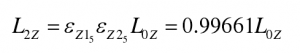 $L_{2Z} = \varepsilon_{Z1_5}\varepsilon_{Z2_5}L_{0Z} = 0.99661L_{0Z}$